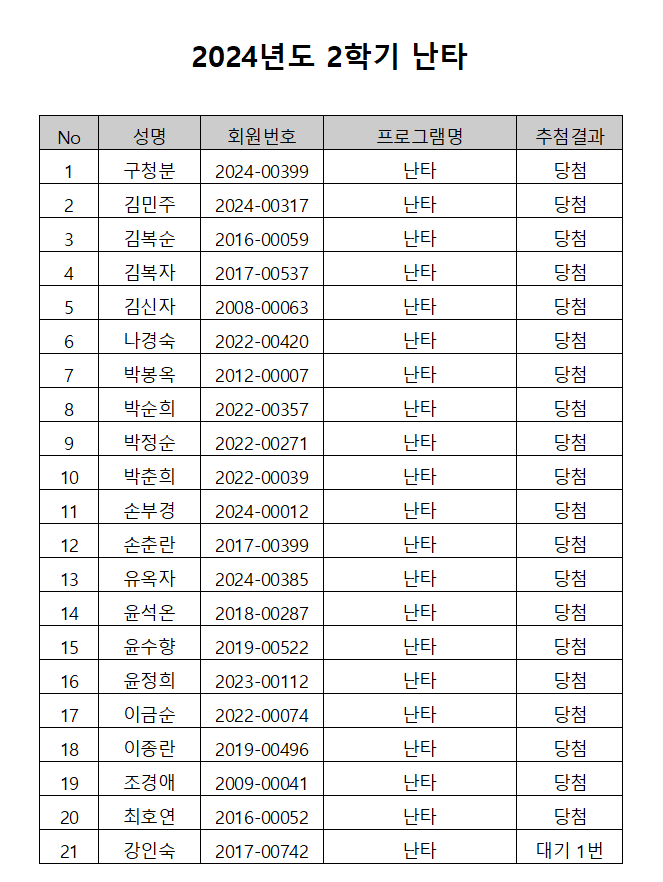 2024년도 2학기 난타

| No | 성명 | 회원번호 | 프로그램명 | 추첨결과 |
|---|---|---|---|---|
| 1 | 구청분 | 2024-00399 | 난타 | 당첨 |
| 2 | 김민주 | 2024-00317 | 난타 | 당첨 |
| 3 | 김복순 | 2016-00059 | 난타 | 당첨 |
| 4 | 김복자 | 2017-00537 | 난타 | 당첨 |
| 5 | 김신자 | 2008-00063 | 난타 | 당첨 |
| 6 | 나경숙 | 2022-00420 | 난타 | 당첨 |
| 7 | 박봉옥 | 2012-00007 | 난타 | 당첨 |
| 8 | 박순희 | 2022-00357 | 난타 | 당첨 |
| 9 | 박정순 | 2022-00271 | 난타 | 당첨 |
| 10 | 박춘희 | 2022-00039 | 난타 | 당첨 |
| 11 | 손부경 | 2024-00012 | 난타 | 당첨 |
| 12 | 손춘란 | 2017-00399 | 난타 | 당첨 |
| 13 | 유옥자 | 2024-00385 | 난타 | 당첨 |
| 14 | 윤석온 | 2018-00287 | 난타 | 당첨 |
| 15 | 윤수향 | 2019-00522 | 난타 | 당첨 |
| 16 | 윤정희 | 2023-00112 | 난타 | 당첨 |
| 17 | 이금순 | 2022-00074 | 난타 | 당첨 |
| 18 | 이종란 | 2019-00496 | 난타 | 당첨 |
| 19 | 조경애 | 2009-00041 | 난타 | 당첨 |
| 20 | 최호연 | 2016-00052 | 난타 | 당첨 |
| 21 | 강인숙 | 2017-00742 | 난타 | 대기 1번 |